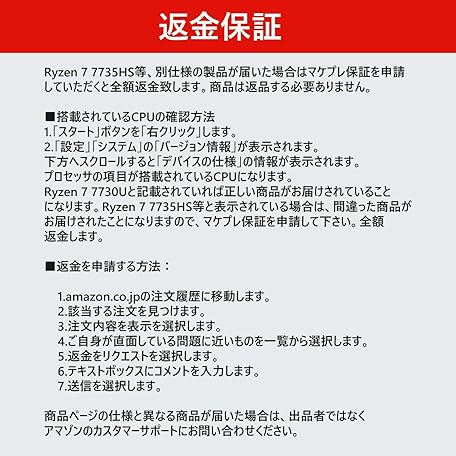 返金保証

Ryzen 7 7735HS等、別仕様の製品が届いた場合はマケプレ保証を申請していただくと全額返金致します。商品は返品する必要ありません。

■搭載されているCPUの確認方法
1.「スタート」ボタンを「右クリック」します。
2.「設定」「システム」の「バージョン情報」が表示されます。
下方へスクロールすると「デバイスの仕様」の情報が表示されます。
プロセッサの項目が搭載されているCPUになります。
Ryzen 7 7730Uと記載されていれば正しい商品がお届けされていることになります。Ryzen 7 7735HS等と表示されている場合は、間違った商品がお届けされたことになりますので、マケプレ保証を申請して下さい。全額返金します。

■返金を申請する方法：

1.amazon.co.jpの注文履歴に移動します。
2.該当する注文を見つけます。
3.注文内容を表示を選択します。
4.ご自身が直面している問題に近いものを一覧から選択します。
5.返金をリクエストを選択します。
6.テキストボックスにコメントを入力します。
7.送信を選択します。

商品ページの仕様と異なる商品が届いた場合は、出品者ではなくアマゾンのカスタマーサポートにお問い合わせください。